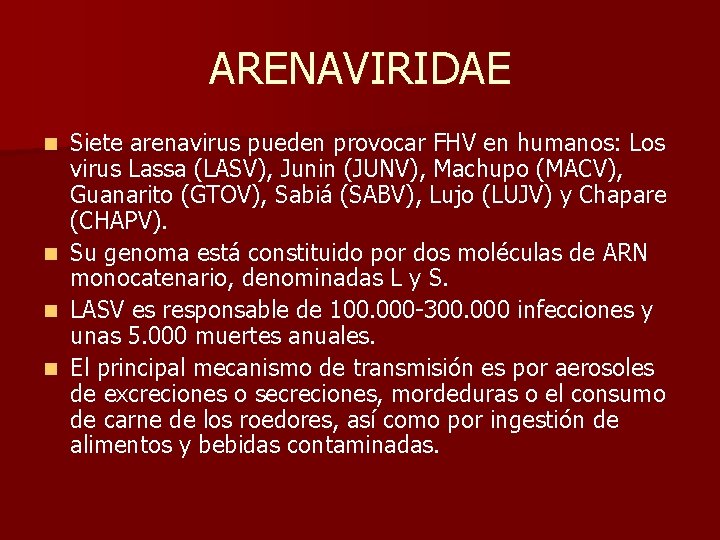 ARENAVIRIDAE

Siete arenavirus pueden provocar FHV en humanos: Los virus Lassa (LASV), Junin (JUNV), Machupo (MACV), Guanarito (GTOV), Sabiá (SABV), Lujo (LUJV) y Chapare (CHAPV).

Su genoma está constituido por dos moléculas de ARN monocatenario, denominadas L y S.

LASV es responsable de 100.000-300.000 infecciones y unas 5.000 muertes anuales.

El principal mecanismo de transmisión es por aerosoles de excreciones o secreciones, mordeduras o el consumo de carne de los roedores, así como por ingestión de alimentos y bebidas contaminadas.